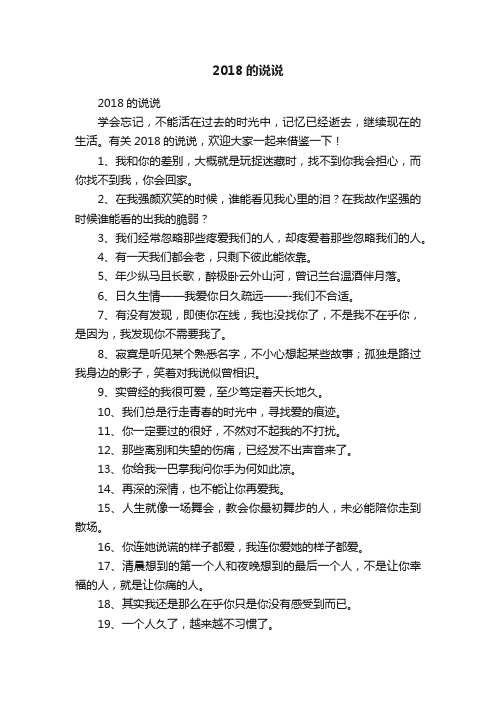 2018 的说说

2018 的说说

学会忘记，不能活在过去的时光中，记忆已经逝去，继续现在的生活。有关 2018 的说说，欢迎大家一起来借鉴一下！

1、我和你的差别，大概就是玩捉迷藏时，找不到你我会担心，而你找不到我，你会回家。

2、在我强颜欢笑的时候，谁能看见我心里的泪？在我故作坚强的时候谁能看的出我的脆弱？

3、我们经常忽略那些疼爱我们的人，却疼爱着那些忽略我们的人。

4、有一天我们都会老，只剩下彼此能依靠。

5、年少纵马且长歌，醉极卧云外山河，曾记兰台温酒伴月落。

6、日久生情——我爱你日久疏远——-我们不合适。

7、有没有发现，即使你在线，我也没找你了，不是我不在乎你，是因为，我发现你不需要我了。

8、寂寞是听见某个熟悉名字，不小心想起某些故事；孤独是路过我身边的影子，笑着对我说似曾相识。

9、实曾经的我很可爱，至少笃定着天长地久。

10、我们总是行走青春的时光中，寻找爱的痕迹。

11、你一定要过的很好，不然对不起我的不打扰。

12、那些离别和失望的伤痛，已经发不出声音来了。

13、你给我一巴掌我问你手为何如此凉。

14、再深的深情，也不能让你再爱我。

15、人生就像一场舞会，教会你最初舞步的人，未必能陪你走到散场。

16、你连她说谎的样子都爱，我连你爱她的样子都爱。

17、清晨想到的第一个人和夜晚想到的最后一个人，不是让你幸福的人，就是让你痛的人。

18、其实我还是那么在乎你只是你没有感受到而已。

19、一个人久了，越来越不习惯了。